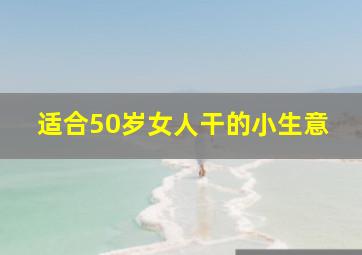 适合50岁女人干的小生意